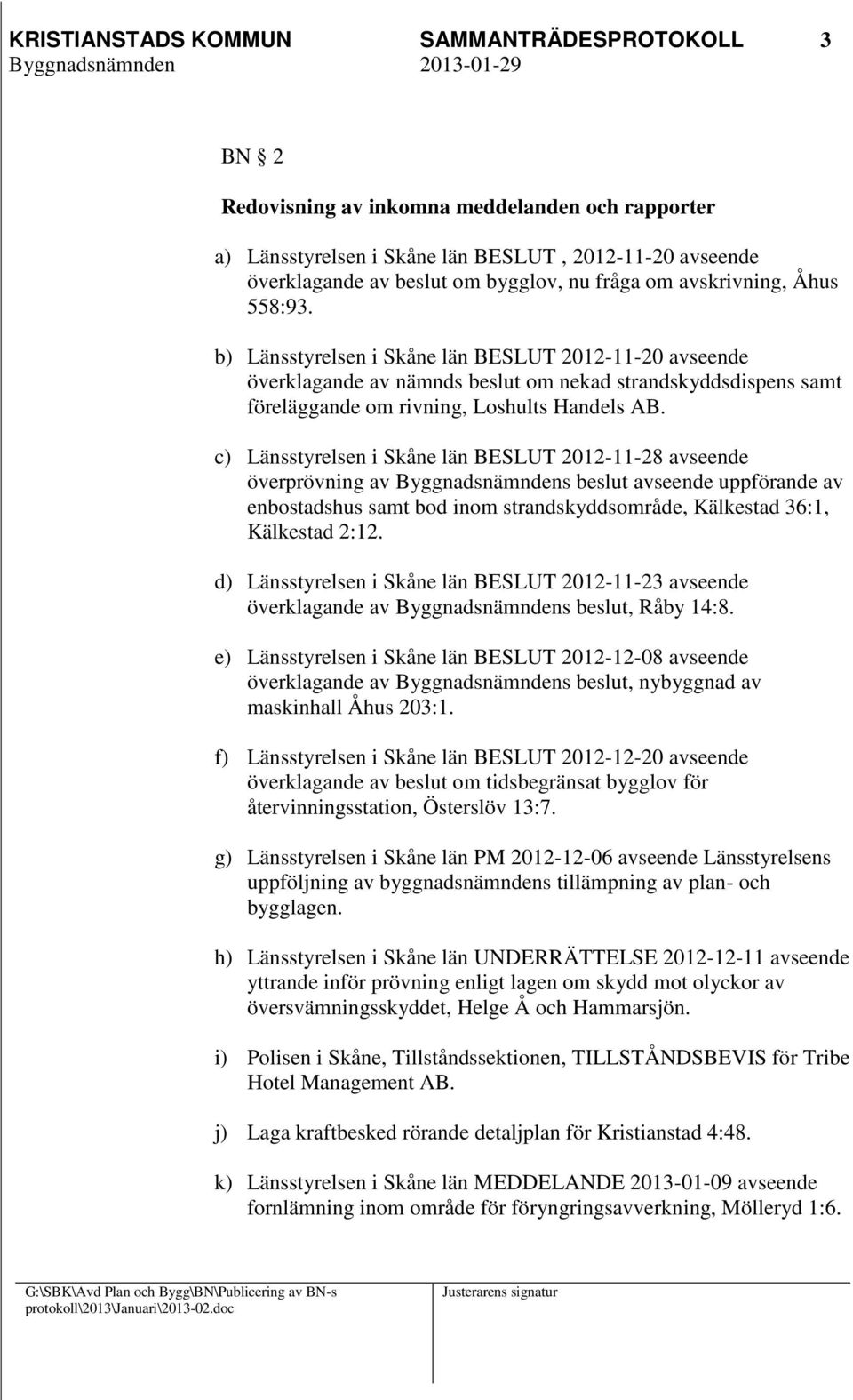 KRISTIANSTADS KOMMUN SAMMANTRÄDESPROTOKOLL 3
Byggnadsnämnden 2013-01-29

BN § 2

Redovisning av inkomna meddelanden och rapporter

a) Länsstyrelsen i Skåne län BESLUT , 2012-11-20 avseende överklagande av beslut om bygglov, nu fråga om avskrivning, Åhus 558:93.

b) Länsstyrelsen i Skåne län BESLUT 2012-11-20 avseende överklagande av nämnds beslut om nekad strandskyddsdispens samt föreläggande om rivning, Loshults Handels AB.

c) Länsstyrelsen i Skåne län BESLUT 2012-11-28 avseende överprövning av Byggnadsnämndens beslut avseende uppförande av enbostadshus samt bod inom strandskyddsområde, Kälkestad 36:1, Kälkestad 2:12.

d) Länsstyrelsen i Skåne län BESLUT 2012-11-23 avseende överklagande av Byggnadsnämndens beslut, Råby 14:8.

e) Länsstyrelsen i Skåne län BESLUT 2012-12-08 avseende överklagande av Byggnadsnämndens beslut, nybyggnad av maskinhall Åhus 203:1.

f) Länsstyrelsen i Skåne län BESLUT 2012-12-20 avseende överklagande av beslut om tidsbegränsat bygglov för återvinningsstation, Österslöv 13:7.

g) Länsstyrelsen i Skåne län PM 2012-12-06 avseende Länsstyrelsens uppföljning av byggnadsnämndens tillämpning av plan- och bygglagen.

h) Länsstyrelsen i Skåne län UNDERRÄTTELSE 2012-12-11 avseende yttrande inför prövning enligt lagen om skydd mot olyckor av översvämningsskyddet, Helge Å och Hammarsjön.

i) Polisen i Skåne, Tillståndssektionen, TILLSTÅNDSBEVIS för Tribe Hotel Management AB.

j) Laga kraftbesked rörande detaljplan för Kristianstad 4:48.

k) Länsstyrelsen i Skåne län MEDDELANDE 2013-01-09 avseende fornlämning inom område för föryngringsavverkning, Mölleryd 1:6.

G:\SBK\Avd Plan och Bygg\BN\Publicering av BN-s protokoll\2013\Januari\2013-02.doc

Justerarens signatur